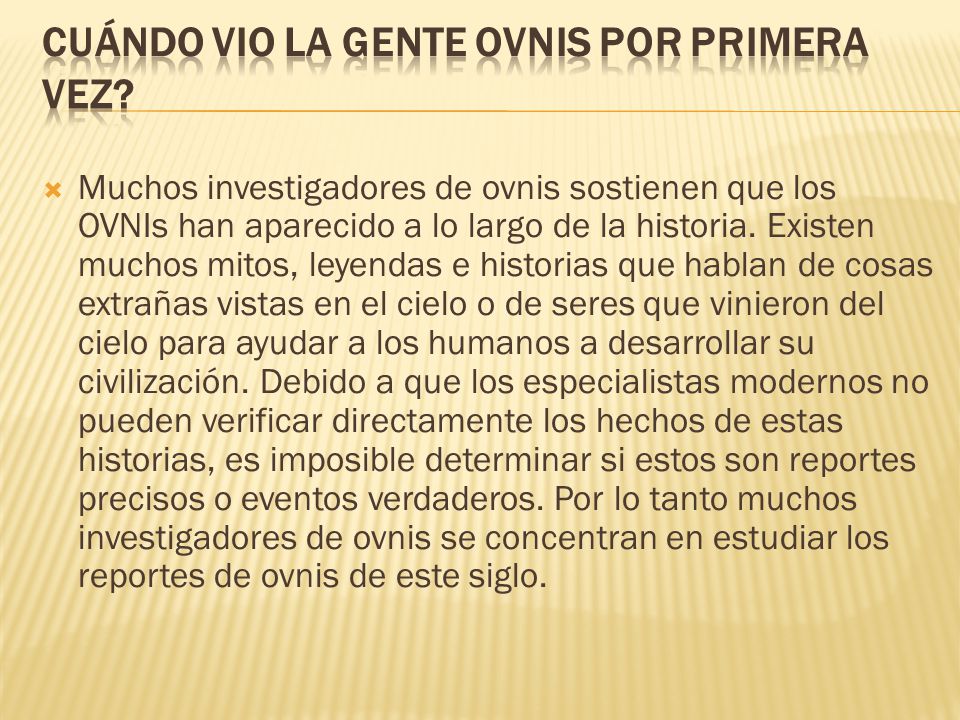 CUÁNDO VIO LA GENTE OVNIS POR PRIMERA VEZ?

Muchos investigadores de ovnis sostienen que los OVNIs han aparecido a lo largo de la historia. Existen muchos mitos, leyendas e historias que hablan de cosas extrañas vistas en el cielo o de seres que vinieron del cielo para ayudar a los humanos a desarrollar su civilización. Debido a que los especialistas modernos no pueden verificar directamente los hechos de estas historias, es imposible determinar si estos son reportes precisos o eventos verdaderos. Por lo tanto muchos investigadores de ovnis se concentran en estudiar los reportes de ovnis de este siglo.